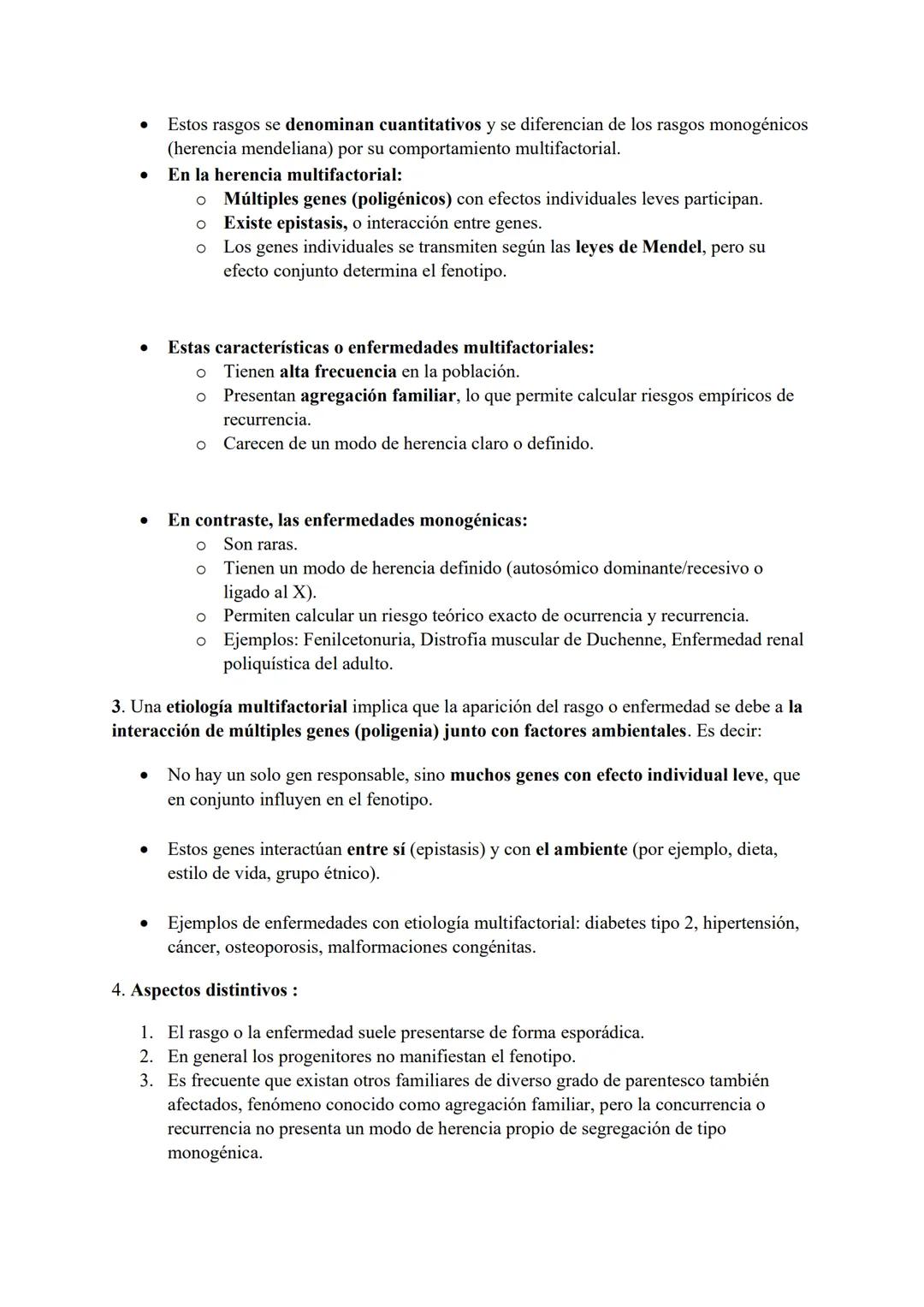 • Estos rasgos se denominan cuantitativos y se diferencian de los rasgos monogénicos (herencia mendeliana) por su comportamiento multifactorial.
• En la herencia multifactorial:
  o Múltiples genes (poligénicos) con efectos individuales leves participan.
  o Existe epistasis, o interacción entre genes.
  o Los genes individuales se transmiten según las leyes de Mendel, pero su efecto conjunto determina el fenotipo.

• Estas características o enfermedades multifactoriales:
  o Tienen alta frecuencia en la población.
  o Presentan agregación familiar, lo que permite calcular riesgos empíricos de recurrencia.
  o Carecen de un modo de herencia claro o definido.

• En contraste, las enfermedades monogénicas:
  o Son raras.
  o Tienen un modo de herencia definido (autosómico dominante/recesivo o ligado al X).
  o Permiten calcular un riesgo teórico exacto de ocurrencia y recurrencia.
  o Ejemplos: Fenilcetonuria, Distrofia muscular de Duchenne, Enfermedad renal poliquística del adulto.

3. Una etiología multifactorial implica que la aparición del rasgo o enfermedad se debe a la interacción de múltiples genes (poligenia) junto con factores ambientales. Es decir:

• No hay un solo gen responsable, sino muchos genes con efecto individual leve, que en conjunto influyen en el fenotipo.

• Estos genes interactúan entre sí (epistasis) y con el ambiente (por ejemplo, dieta, estilo de vida, grupo étnico).

• Ejemplos de enfermedades con etiología multifactorial: diabetes tipo 2, hipertensión, cáncer, osteoporosis, malformaciones congénitas.

4. Aspectos distintivos :

1. El rasgo o la enfermedad suele presentarse de forma esporádica.
2. En general los progenitores no manifiestan el fenotipo.
3. Es frecuente que existan otros familiares de diverso grado de parentesco también afectados, fenómeno conocido como agregación familiar, pero la concurrencia o recurrencia no presenta un modo de herencia propio de segregación de tipo monogénica.